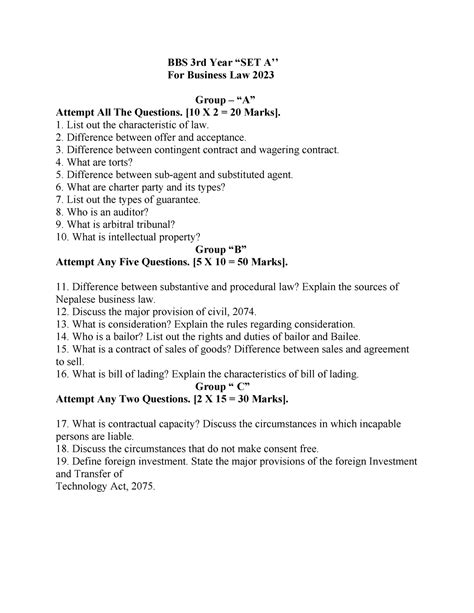 BBS 3rd Year "SET A''
For Business Law 2023

Group – "A"
Attempt All The Questions. [10 X 2 = 20 Marks].

1. List out the characteristic of law.
2. Difference between offer and acceptance.
3. Difference between contingent contract and wagering contract.
4. What are torts?
5. Difference between sub-agent and substituted agent.
6. What are charter party and its types?
7. List out the types of guarantee.
8. Who is an auditor?
9. What is arbitral tribunal?
10. What is intellectual property?

Group "B"
Attempt Any Five Questions. [5 X 10 = 50 Marks].

11. Difference between substantive and procedural law? Explain the sources of Nepalese business law.
12. Discuss the major provision of civil, 2074.
13. What is consideration? Explain the rules regarding consideration.
14. Who is a bailor? List out the rights and duties of bailor and Bailee.
15. What is a contract of sales of goods? Difference between sales and agreement to sell.
16. What is bill of lading? Explain the characteristics of bill of lading.

Group " C"
Attempt Any Two Questions. [2 X 15 = 30 Marks].

17. What is contractual capacity? Discuss the circumstances in which incapable persons are liable.
18. Discuss the circumstances that do not make consent free.
19. Define foreign investment. State the major provisions of the foreign Investment and Transfer of
Technology Act, 2075.